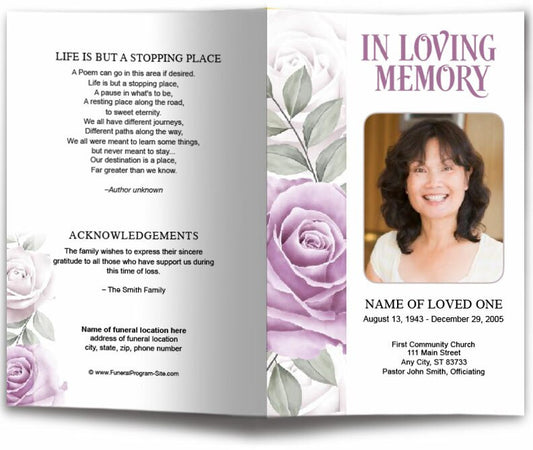 LIFE IS BUT A STOPPING PLACE

A Poem can go in this area if desired.
Life is but a stopping place,
A pause in what's to be,
A resting place along the road,
to sweet eternity.
We all have different journeys,
Different paths along the way,
We all were meant to learn some things,
but never meant to stay...
Our destination is a place,
Far greater than we know.

–Author unknown

ACKNOWLEDGEMENTS

The family wishes to express their sincere gratitude to all those who have support us during this time of loss.

– The Smith Family

Name of funeral location here
address of funeral location
city, state, zip, phone number

© www.FuneralProgram-Site.com

IN LOVING MEMORY

NAME OF LOVED ONE
August 13, 1943 - December 29, 2005

First Community Church
111 Main Street
Any City, ST 83733
Pastor John Smith, Officiating